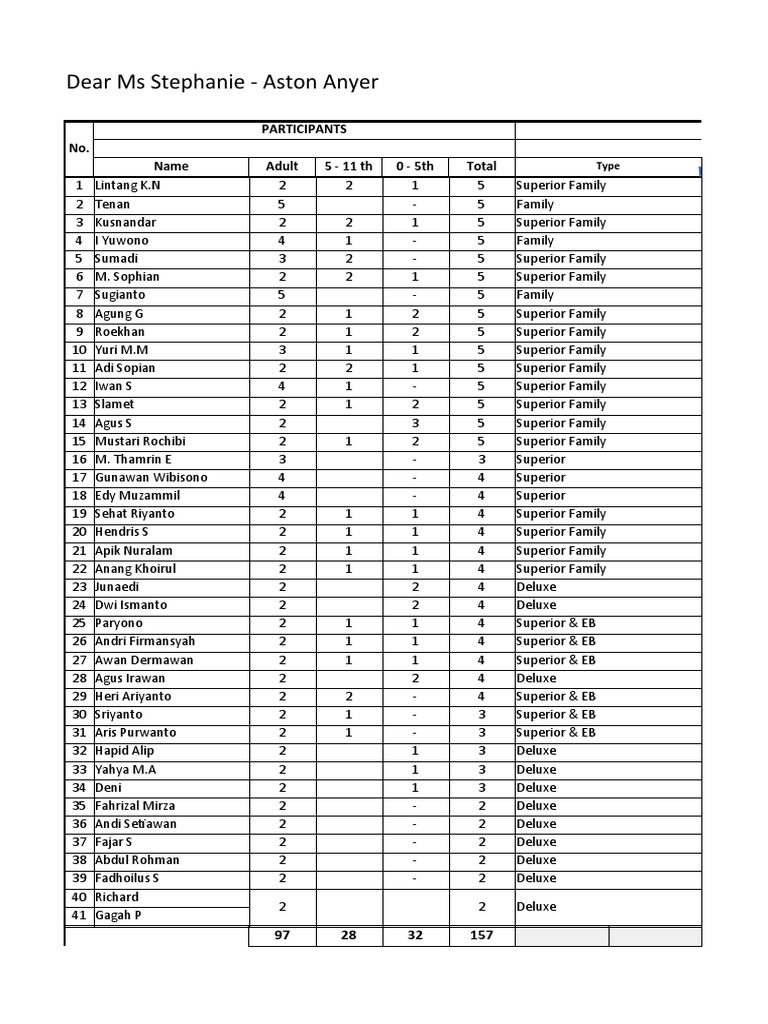 Dear Ms Stephanie - Aston Anyer

| No. | PARTICIPANTS | | | | | |
|---|---|---|---|---|---|---|
| | Name | Adult | 5 - 11 th | 0 - 5th | Total | Type |
| 1 | Lintang K.N | 2 | 2 | 1 | 5 | Superior Family |
| 2 | Tenan | 5 | | - | 5 | Family |
| 3 | Kusnandar | 2 | 2 | 1 | 5 | Superior Family |
| 4 | I Yuwono | 4 | 1 | - | 5 | Family |
| 5 | Sumadi | 3 | 2 | - | 5 | Superior Family |
| 6 | M. Sophian | 2 | 2 | 1 | 5 | Superior Family |
| 7 | Sugianto | 5 | | - | 5 | Family |
| 8 | Agung G | 2 | 1 | 2 | 5 | Superior Family |
| 9 | Roekhan | 2 | 1 | 2 | 5 | Superior Family |
| 10 | Yuri M.M | 3 | 1 | 1 | 5 | Superior Family |
| 11 | Adi Sopian | 2 | 2 | 1 | 5 | Superior Family |
| 12 | Iwan S | 4 | 1 | - | 5 | Superior Family |
| 13 | Slamet | 2 | 1 | 2 | 5 | Superior Family |
| 14 | Agus S | 2 | | 3 | 5 | Superior Family |
| 15 | Mustari Rochibi | 2 | 1 | 2 | 5 | Superior Family |
| 16 | M. Thamrin E | 3 | | - | 3 | Superior |
| 17 | Gunawan Wibisono | 4 | | - | 4 | Superior |
| 18 | Edy Muzammil | 4 | | - | 4 | Superior |
| 19 | Sehat Riyanto | 2 | 1 | 1 | 4 | Superior Family |
| 20 | Hendris S | 2 | 1 | 1 | 4 | Superior Family |
| 21 | Apik Nuralam | 2 | 1 | 1 | 4 | Superior Family |
| 22 | Anang Khoirul | 2 | 1 | 1 | 4 | Superior Family |
| 23 | Junaedi | 2 | | 2 | 4 | Deluxe |
| 24 | Dwi Ismanto | 2 | | 2 | 4 | Deluxe |
| 25 | Paryono | 2 | 1 | 1 | 4 | Superior & EB |
| 26 | Andri Firmansyah | 2 | 1 | 1 | 4 | Superior & EB |
| 27 | Awan Dermawan | 2 | 1 | 1 | 4 | Superior & EB |
| 28 | Agus Irawan | 2 | | 2 | 4 | Deluxe |
| 29 | Heri Ariyanto | 2 | 2 | - | 4 | Superior & EB |
| 30 | Sriyanto | 2 | 1 | - | 3 | Superior & EB |
| 31 | Aris Purwanto | 2 | 1 | - | 3 | Superior & EB |
| 32 | Hapid Alip | 2 | | 1 | 3 | Deluxe |
| 33 | Yahya M.A | 2 | | 1 | 3 | Deluxe |
| 34 | Deni | 2 | | 1 | 3 | Deluxe |
| 35 | Fahrizal Mirza | 2 | | - | 2 | Deluxe |
| 36 | Andi Setiawan | 2 | | - | 2 | Deluxe |
| 37 | Fajar S | 2 | | - | 2 | Deluxe |
| 38 | Abdul Rohman | 2 | | - | 2 | Deluxe |
| 39 | Fadhoilus S | 2 | | - | 2 | Deluxe |
| 40 | Richard | 2 | | | 2 | Deluxe |
| 41 | Gagah P | | | | | |
| | | 97 | 28 | 32 | 157 | |